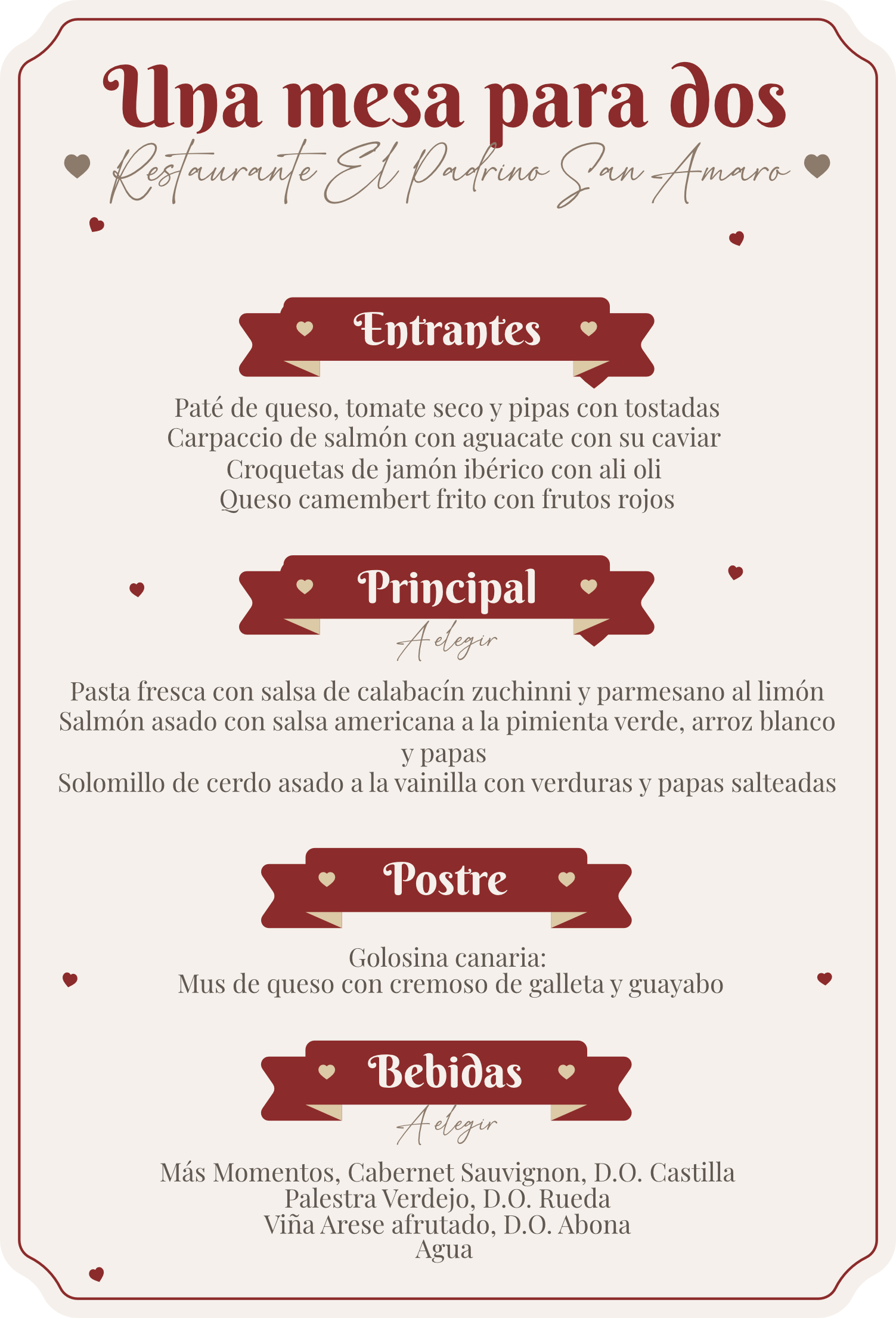 Una mesa para dos

Restaurante El Padrino San Amaro

Entrantes

Paté de queso, tomate seco y pipas con tostadas
Carpaccio de salmón con aguacate con su caviar
Croquetas de jamón ibérico con ali oli
Queso camembert frito con frutos rojos

Principal

A elegir

Pasta fresca con salsa de calabacín zuchinni y parmesano al limón
Salmón asado con salsa americana a la pimienta verde, arroz blanco y papas
Solomillo de cerdo asado a la vainilla con verduras y papas salteadas

Postre

Golosina canaria:
Mus de queso con cremoso de galleta y guayabo

Bebidas

A elegir

Más Momentos, Cabernet Sauvignon, D.O. Castilla
Palestra Verdejo, D.O. Rueda
Viña Arese afrutado, D.O. Abona
Agua